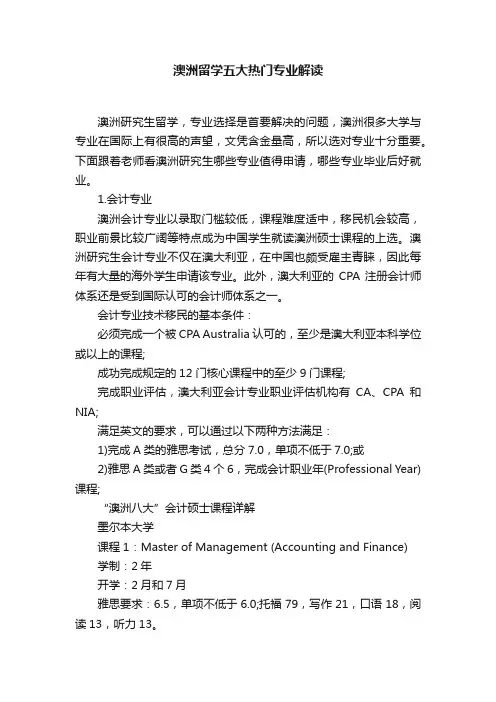 澳洲留学五大热门专业解读

澳洲研究生留学，专业选择是首要解决的问题，澳洲很多大学与专业在国际上有很高的声望，文凭含金量高，所以选对专业十分重要。下面跟着老师看澳洲研究生哪些专业值得申请，哪些专业毕业后好就业。

1.会计专业

澳洲会计专业以录取门槛较低，课程难度适中，移民机会较高，职业前景比较广阔等特点成为中国学生就读澳洲硕士课程的上选。澳洲研究生会计专业不仅在澳大利亚，在中国也颇受雇主青睐，因此每年有大量的海外学生申请该专业。此外，澳大利亚的 CPA 注册会计师体系还是受到国际认可的会计师体系之一。

会计专业技术移民的基本条件：

必须完成一个被 CPA Australia 认可的，至少是澳大利亚本科学位或以上的课程;

成功完成规定的 12 门核心课程中的至少 9 门课程;

完成职业评估，澳大利亚会计专业职业评估机构有 CA、CPA 和 NIA;

满足英文的要求，可以通过以下两种方法满足：

1)完成 A 类的雅思考试，总分 7.0，单项不低于 7.0;或

2)雅思 A 类或者 G 类 4 个 6，完成会计职业年(Professional Year)课程;

“澳洲八大”会计硕士课程详解

墨尔本大学

课程 1：Master of Management (Accounting and Finance)

学制：2 年

开学：2 月和 7 月

雅思要求：6.5，单项不低于 6.0;托福 79，写作 21，口语 18，阅读 13，听力 13。